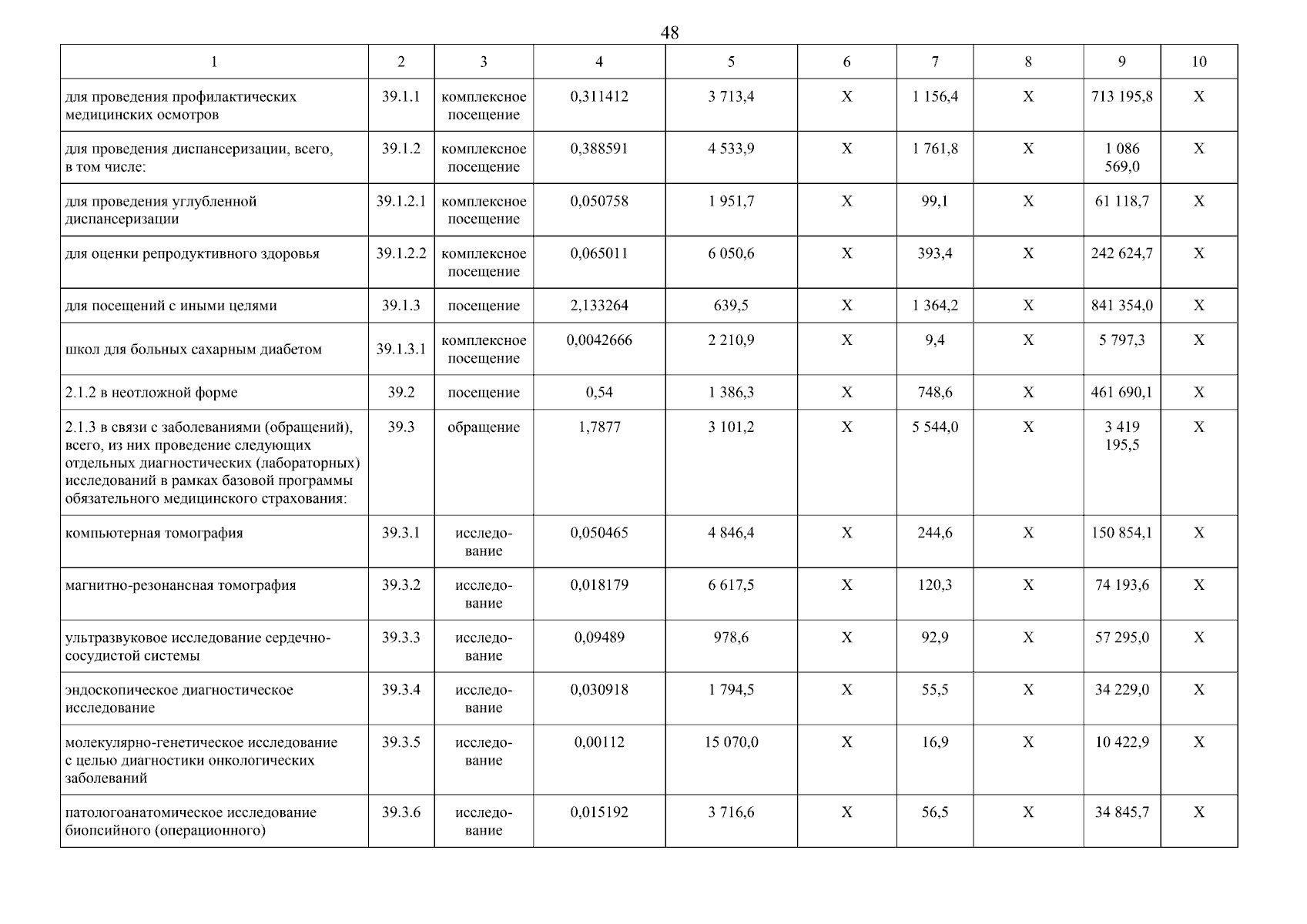 48

| 1 | 2 | 3 | 4 | 5 | 6 | 7 | 8 | 9 | 10 |
|---|---|---|---|---|---|---|---|---|---|
| для проведения профилактических медицинских осмотров | 39.1.1 | комплексное посещение | 0,311412 | 3 713,4 | Х | 1 156,4 | Х | 713 195,8 | Х |
| для проведения диспансеризации, всего, в том числе: | 39.1.2 | комплексное посещение | 0,388591 | 4 533,9 | Х | 1 761,8 | Х | 1 086 569,0 | Х |
| для проведения углубленной диспансеризации | 39.1.2.1 | комплексное посещение | 0,050758 | 1 951,7 | Х | 99,1 | Х | 61 118,7 | Х |
| для оценки репродуктивного здоровья | 39.1.2.2 | комплексное посещение | 0,065011 | 6 050,6 | Х | 393,4 | Х | 242 624,7 | Х |
| для посещений с иными целями | 39.1.3 | посещение | 2,133264 | 639,5 | Х | 1 364,2 | Х | 841 354,0 | Х |
| школ для больных сахарным диабетом | 39.1.3.1 | комплексное посещение | 0,0042666 | 2 210,9 | Х | 9,4 | Х | 5 797,3 | Х |
| 2.1.2 в неотложной форме | 39.2 | посещение | 0,54 | 1 386,3 | Х | 748,6 | Х | 461 690,1 | Х |
| 2.1.3 в связи с заболеваниями (обращений), всего, из них проведение следующих отдельных диагностических (лабораторных) исследований в рамках базовой программы обязательного медицинского страхования: | 39.3 | обращение | 1,7877 | 3 101,2 | Х | 5 544,0 | Х | 3 419 195,5 | Х |
| компьютерная томография | 39.3.1 | исследование | 0,050465 | 4 846,4 | Х | 244,6 | Х | 150 854,1 | Х |
| магнитно-резонансная томография | 39.3.2 | исследование | 0,018179 | 6 617,5 | Х | 120,3 | Х | 74 193,6 | Х |
| ультразвуковое исследование сердечно-сосудистой системы | 39.3.3 | исследование | 0,09489 | 978,6 | Х | 92,9 | Х | 57 295,0 | Х |
| эндоскопическое диагностическое исследование | 39.3.4 | исследование | 0,030918 | 1 794,5 | Х | 55,5 | Х | 34 229,0 | Х |
| молекулярно-генетическое исследование с целью диагностики онкологических заболеваний | 39.3.5 | исследование | 0,00112 | 15 070,0 | Х | 16,9 | Х | 10 422,9 | Х |
| патологоанатомическое исследование биопсийного (операционного) | 39.3.6 | исследование | 0,015192 | 3 716,6 | Х | 56,5 | Х | 34 845,7 | Х |